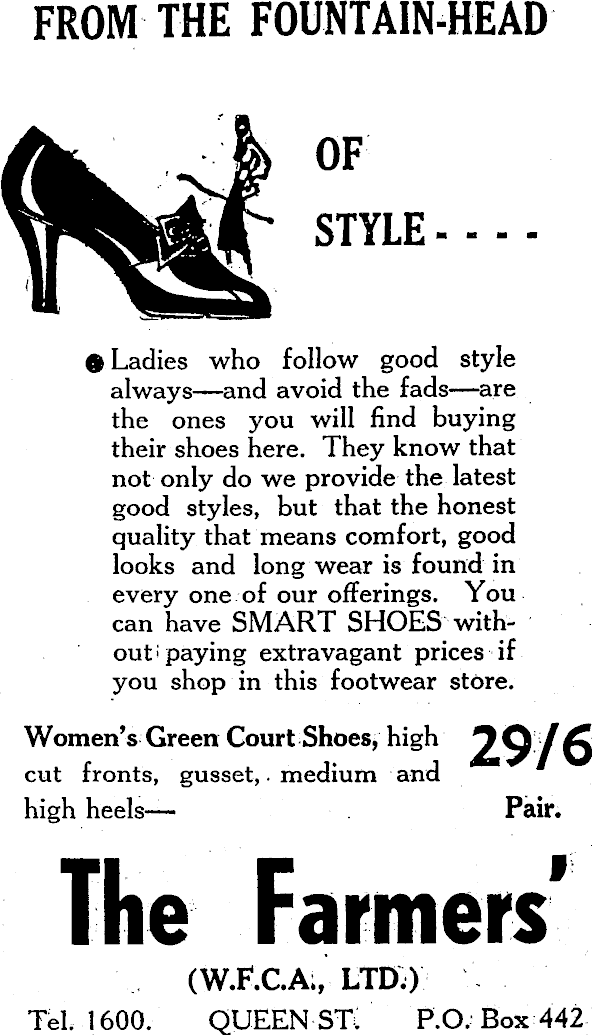 FROM THE FOUNTAIN-HEAD

OF

STYLE - - - -

• Ladies who follow good style always—and avoid the fads—are the ones you will find buying their shoes here. They know that not only do we provide the latest good styles, but that the honest quality that means comfort, good looks and long wear is found in every one of our offerings. You can have SMART SHOES without paying extravagant prices if you shop in this footwear store.

Women's Green Court Shoes, high cut fronts, gusset, medium and high heels—

29/6
Pair.

The Farmers'

(W.F.C.A., LTD.)

Tel. 1600. QUEEN ST. P.O. Box 442